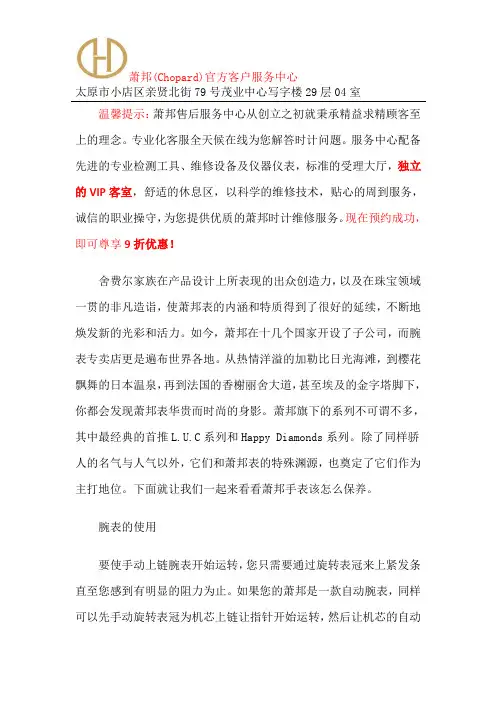 萧邦(Chopard)官方客户服务中心
太原市小店区亲贤北街79号茂业中心写字楼29层04室

温馨提示：萧邦售后服务中心从创立之初就秉承精益求精顾客至上的理念。专业化客服全天候在线为您解答时计问题。服务中心配备先进的专业检测工具、维修设备及仪器仪表，标准的受理大厅，独立的VIP客室，舒适的休息区，以科学的维修技术，贴心的周到服务，诚信的职业操守，为您提供优质的萧邦时计维修服务。现在预约成功，即可尊享9折优惠！

舍费尔家族在产品设计上所表现的出众创造力，以及在珠宝领域一贯的非凡造诣，使萧邦表的内涵和特质得到了很好的延续，不断地焕发新的光彩和活力。如今，萧邦在十几个国家开设了子公司，而腕表专卖店更是遍布世界各地。从热情洋溢的加勒比日光海滩，到樱花飘舞的日本温泉，再到法国的香榭丽舍大道，甚至埃及的金字塔脚下，你都会发现萧邦表华贵而时尚的身影。萧邦旗下的系列不可谓不多，其中最经典的首推L.U.C系列和Happy Diamonds系列。除了同样骄人的名气与人气以外，它们和萧邦表的特殊渊源，也奠定了它们作为主打地位。下面就让我们一起来看看萧邦手表该怎么保养。

腕表的使用

要使手动上链腕表开始运转，您只需要通过旋转表冠来上紧发条直至您感到有明显的阻力为止。如果您的萧邦是一款自动腕表，同样可以先手动旋转表冠为机芯上链让指针开始运转，然后让机芯的自动